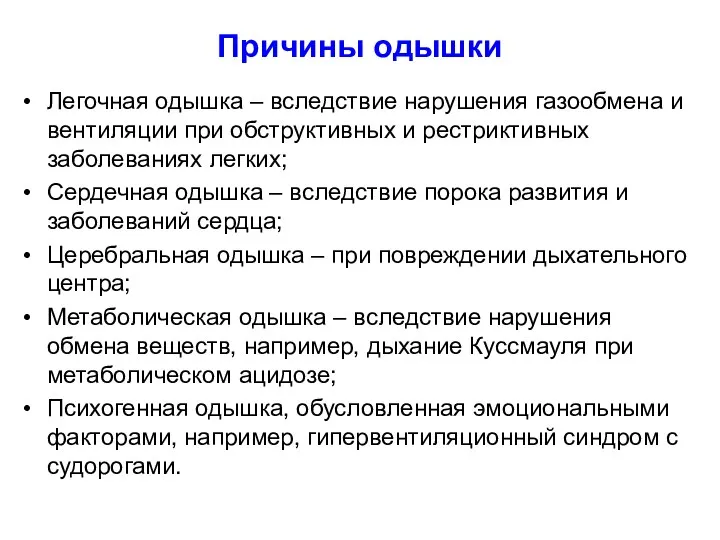 Причины одышки

• Легочная одышка – вследствие нарушения газообмена и вентиляции при обструктивных и рестриктивных заболеваниях легких;
• Сердечная одышка – вследствие порока развития и заболеваний сердца;
• Церебральная одышка – при повреждении дыхательного центра;
• Метаболическая одышка – вследствие нарушения обмена веществ, например, дыхание Куссмауля при метаболическом ацидозе;
• Психогенная одышка, обусловленная эмоциональными факторами, например, гипервентиляционный синдром с судорогами.